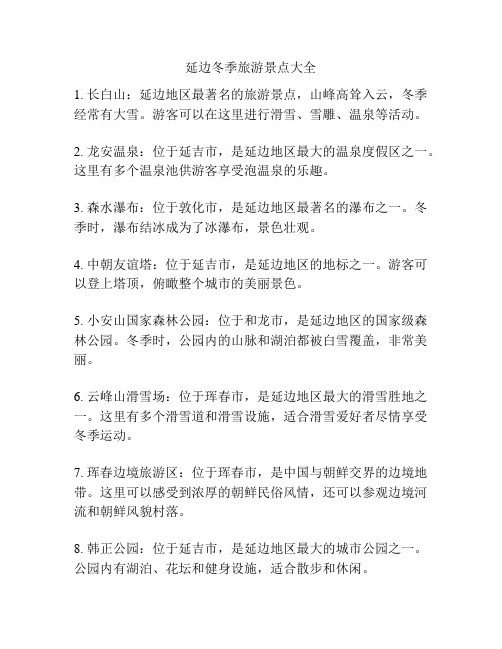 延边冬季旅游景点大全

1. 长白山：延边地区最著名的旅游景点，山峰高耸入云，冬季经常有大雪。游客可以在这里进行滑雪、雪雕、温泉等活动。

2. 龙安温泉：位于延吉市，是延边地区最大的温泉度假区之一。这里有多个温泉池供游客享受泡温泉的乐趣。

3. 森水瀑布：位于敦化市，是延边地区最著名的瀑布之一。冬季时，瀑布结冰成为了冰瀑布，景色壮观。

4. 中朝友谊塔：位于延吉市，是延边地区的地标之一。游客可以登上塔顶，俯瞰整个城市的美丽景色。

5. 小安山国家森林公园：位于和龙市，是延边地区的国家级森林公园。冬季时，公园内的山脉和湖泊都被白雪覆盖，非常美丽。

6. 云峰山滑雪场：位于珲春市，是延边地区最大的滑雪胜地之一。这里有多个滑雪道和滑雪设施，适合滑雪爱好者尽情享受冬季运动。

7. 珲春边境旅游区：位于珲春市，是中国与朝鲜交界的边境地带。这里可以感受到浓厚的朝鲜民俗风情，还可以参观边境河流和朝鲜风貌村落。

8. 韩正公园：位于延吉市，是延边地区最大的城市公园之一。公园内有湖泊、花坛和健身设施，适合散步和休闲。